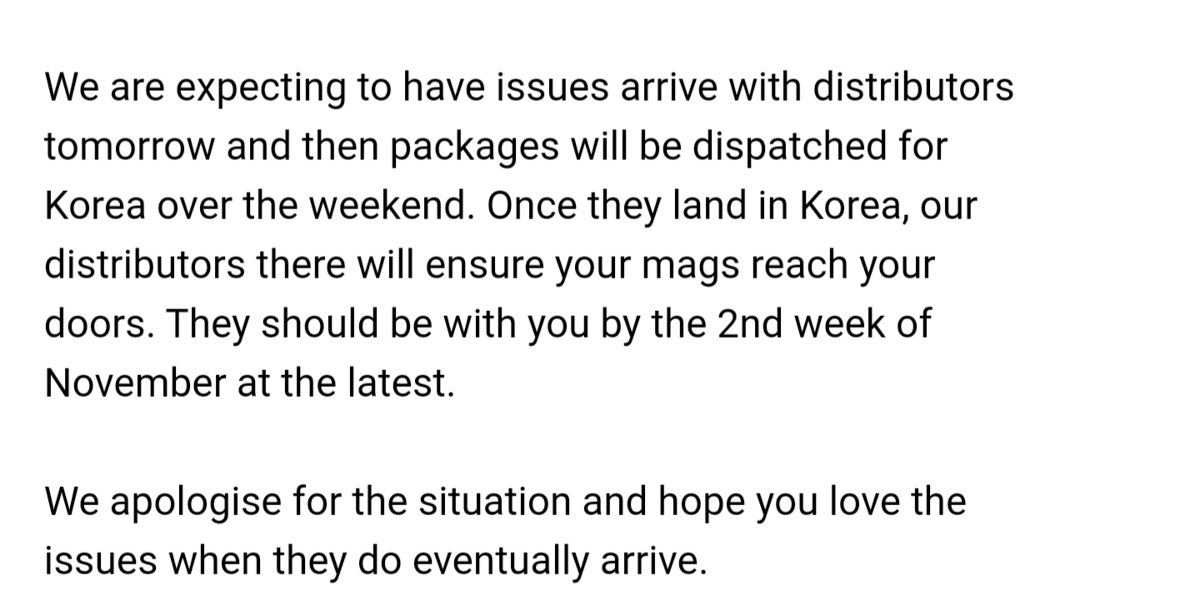 We are expecting to have issues arrive with distributors tomorrow and then packages will be dispatched for Korea over the weekend. Once they land in Korea, our distributors there will ensure your mags reach your doors. They should be with you by the 2nd week of November at the latest.

We apologise for the situation and hope you love the issues when they do eventually arrive.